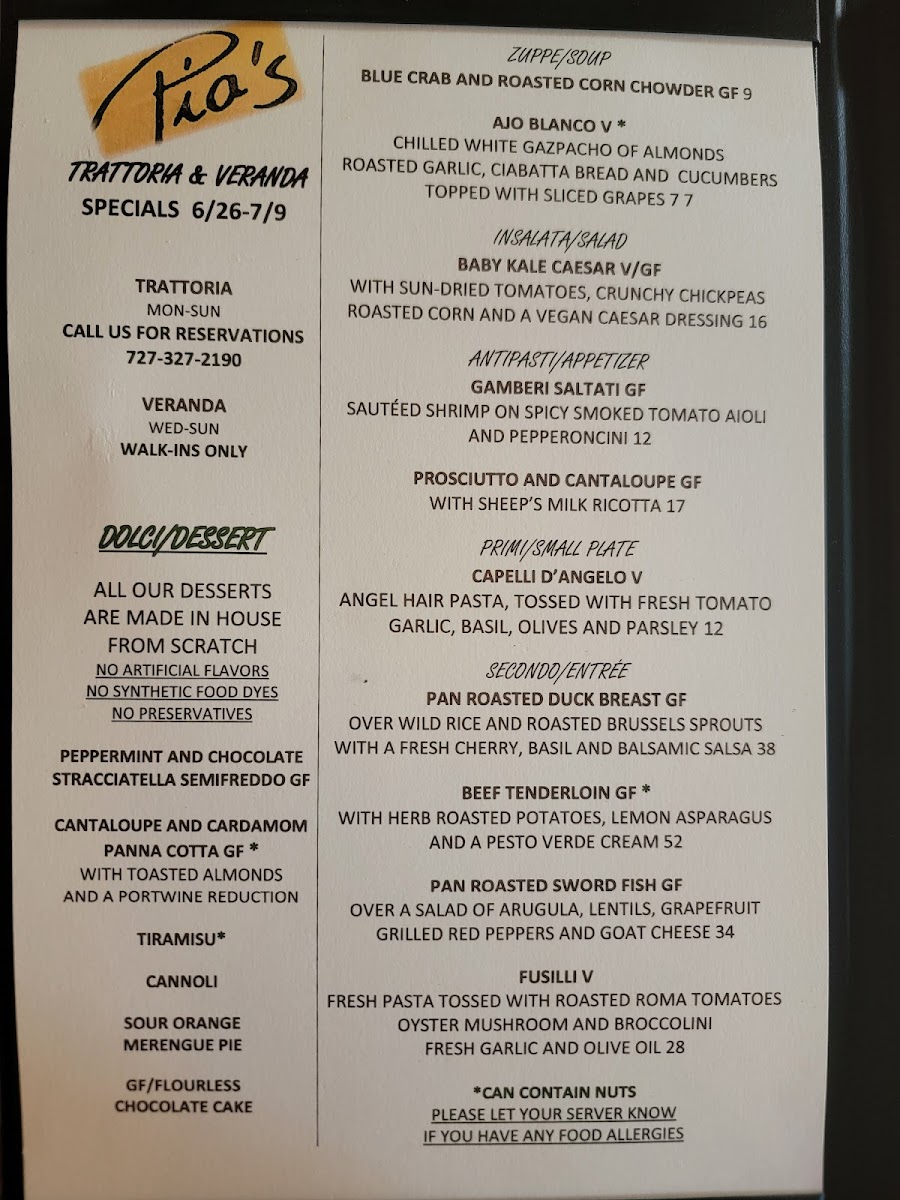 Pia's

TRATTORIA & VERANDA
SPECIALS 6/26-7/9

TRATTORIA
MON-SUN
CALL US FOR RESERVATIONS
727-327-2190

VERANDA
WED-SUN
WALK-INS ONLY

DOLCI/DESSERT

ALL OUR DESSERTS ARE MADE IN HOUSE FROM SCRATCH
NO ARTIFICIAL FLAVORS
NO SYNTHETIC FOOD DYES
NO PRESERVATIVES

PEPPERMINT AND CHOCOLATE STRACCIATELLA SEMIFREDDO GF

CANTALOUPE AND CARDAMOM PANNA COTTA GF *
WITH TOASTED ALMONDS AND A PORTWINE REDUCTION

TIRAMISU*

CANNOLI

SOUR ORANGE MERENGUE PIE

GF/FLOURLESS CHOCOLATE CAKE

ZUPPE/SOUP
BLUE CRAB AND ROASTED CORN CHOWDER GF 9

AJO BLANCO V *
CHILLED WHITE GAZPACHO OF ALMONDS ROASTED GARLIC, CIABATTA BREAD AND CUCUMBERS TOPPED WITH SLICED GRAPES 7 7

INSALATA/SALAD
BABY KALE CAESAR V/GF
WITH SUN-DRIED TOMATOES, CRUNCHY CHICKPEAS ROASTED CORN AND A VEGAN CAESAR DRESSING 16

ANTIPASTI/APPETIZER
GAMBERI SALTATI GF
SAUTÉED SHRIMP ON SPICY SMOKED TOMATO AIOLI AND PEPPERONCINI 12

PROSCIUTTO AND CANTALOUPE GF
WITH SHEEP'S MILK RICOTTA 17

PRIMI/SMALL PLATE
CAPELLI D'ANGELO V
ANGEL HAIR PASTA, TOSSED WITH FRESH TOMATO GARLIC, BASIL, OLIVES AND PARSLEY 12

SECONDO/ENTRÉE
PAN ROASTED DUCK BREAST GF
OVER WILD RICE AND ROASTED BRUSSELS SPROUTS WITH A FRESH CHERRY, BASIL AND BALSAMIC SALSA 38

BEEF TENDERLOIN GF *
WITH HERB ROASTED POTATOES, LEMON ASPARAGUS AND A PESTO VERDE CREAM 52

PAN ROASTED SWORD FISH GF
OVER A SALAD OF ARUGULA, LENTILS, GRAPEFRUIT GRILLED RED PEPPERS AND GOAT CHEESE 34

FUSILLI V
FRESH PASTA TOSSED WITH ROASTED ROMA TOMATOES OYSTER MUSHROOM AND BROCCOLINI FRESH GARLIC AND OLIVE OIL 28

*CAN CONTAIN NUTS
PLEASE LET YOUR SERVER KNOW
IF YOU HAVE ANY FOOD ALLERGIES